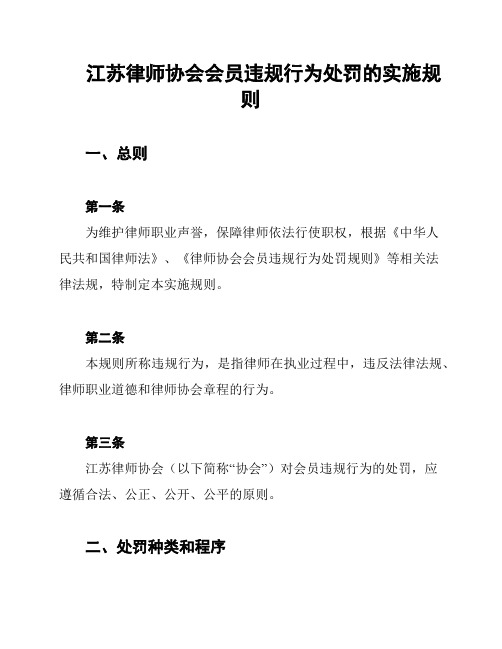 江苏律师协会会员违规行为处罚的实施规则

一、总则

第一条

为维护律师职业声誉，保障律师依法行使职权，根据《中华人民共和国律师法》、《律师协会会员违规行为处罚规则》等相关法律法规，特制定本实施规则。

第二条

本规则所称违规行为，是指律师在执业过程中，违反法律法规、律师职业道德和律师协会章程的行为。

第三条

江苏律师协会（以下简称“协会”）对会员违规行为的处罚，应遵循合法、公正、公开、公平的原则。

二、处罚种类和程序